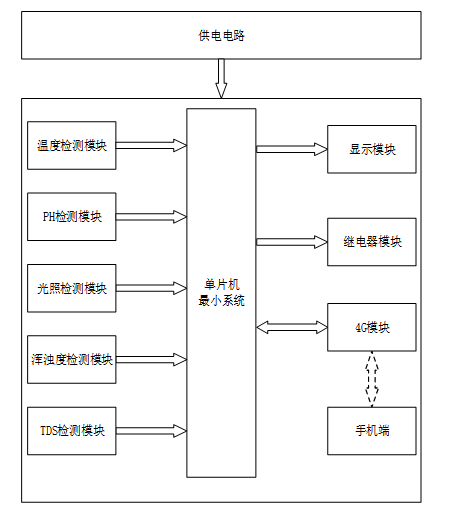 供电电路

温度检测模块

PH检测模块

光照检测模块

浑浊度检测模块

TDS检测模块

单片机
最小系统

显示模块

继电器模块

4G模块

手机端